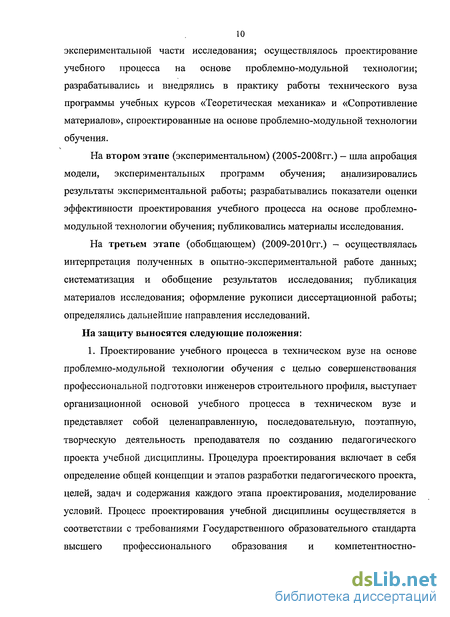 10

экспериментальной части исследования; осуществлялось проектирование учебного процесса на основе проблемно-модульной технологии; разрабатывались и внедрялись в практику работы технического вуза программы учебных курсов «Теоретическая механика» и «Сопротивление материалов», спроектированные на основе проблемно-модульной технологии обучения.

На втором этапе (экспериментальном) (2005-2008гг.) – шла апробация модели, экспериментальных программ обучения; анализировались результаты экспериментальной работы; разрабатывались показатели оценки эффективности проектирования учебного процесса на основе проблемно-модульной технологии обучения; публиковались материалы исследования.

На третьем этапе (обобщающем) (2009-2010гг.) – осуществлялась интерпретация полученных в опытно-экспериментальной работе данных; систематизация и обобщение результатов исследования; публикация материалов исследования; оформление рукописи диссертационной работы; определялись дальнейшие направления исследований.

На защиту выносятся следующие положения:

1. Проектирование учебного процесса в техническом вузе на основе проблемно-модульной технологии обучения с целью совершенствования профессиональной подготовки инженеров строительного профиля, выступает организационной основой учебного процесса в техническом вузе и представляет собой целенаправленную, последовательную, поэтапную, творческую деятельность преподавателя по созданию педагогического проекта учебной дисциплины. Процедура проектирования включает в себя определение общей концепции и этапов разработки педагогического проекта, целей, задач и содержания каждого этапа проектирования, моделирование условий. Процесс проектирования учебной дисциплины осуществляется в соответствии с требованиями Государственного образовательного стандарта высшего профессионального образования и компетентностно-

dsLib.net
библиотека диссертаций